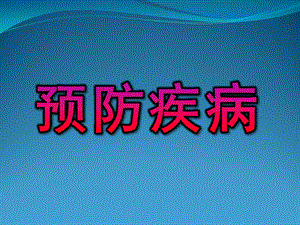 预防疾病